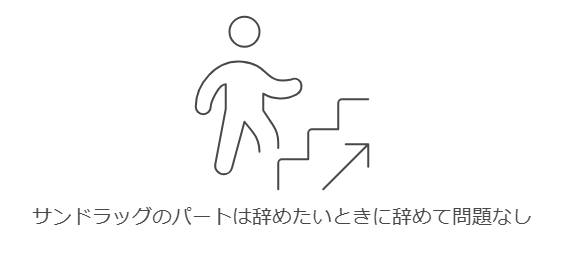 サンドラッグのパートは辞めたいときに辞めて問題なし